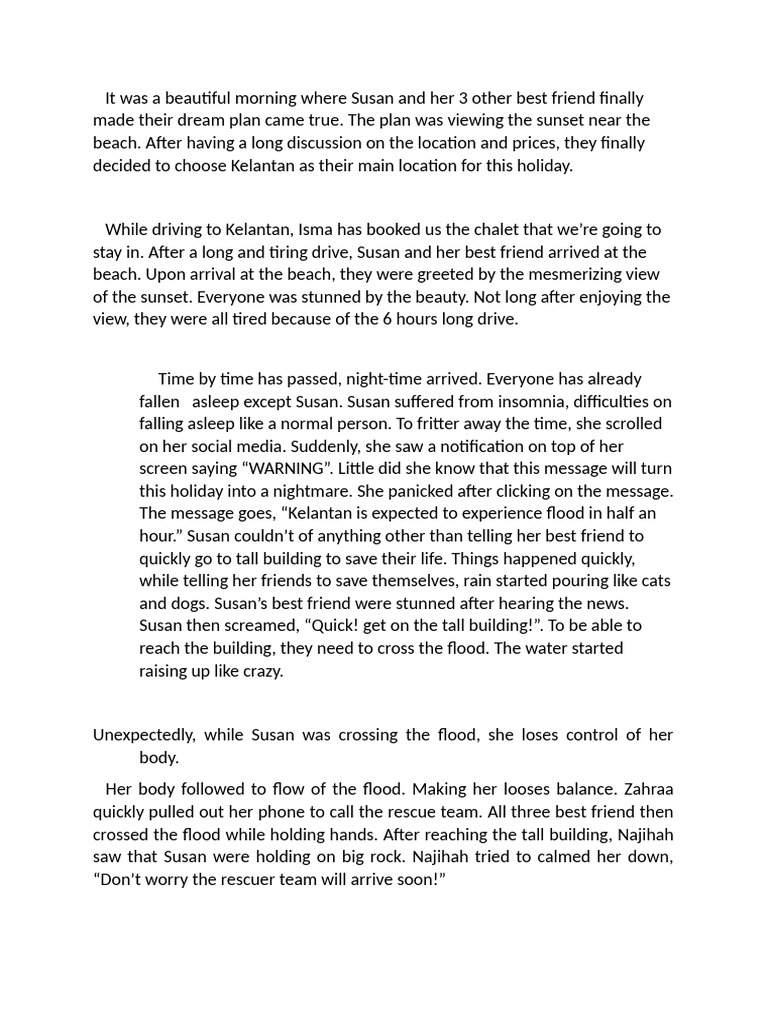 It was a beautiful morning where Susan and her 3 other best friend finally made their dream plan came true. The plan was viewing the sunset near the beach. After having a long discussion on the location and prices, they finally decided to choose Kelantan as their main location for this holiday.

While driving to Kelantan, Isma has booked us the chalet that we're going to stay in. After a long and tiring drive, Susan and her best friend arrived at the beach. Upon arrival at the beach, they were greeted by the mesmerizing view of the sunset. Everyone was stunned by the beauty. Not long after enjoying the view, they were all tired because of the 6 hours long drive.

Time by time has passed, night-time arrived. Everyone has already fallen asleep except Susan. Susan suffered from insomnia, difficulties on falling asleep like a normal person. To fritter away the time, she scrolled on her social media. Suddenly, she saw a notification on top of her screen saying "WARNING". Little did she know that this message will turn this holiday into a nightmare. She panicked after clicking on the message. The message goes, "Kelantan is expected to experience flood in half an hour." Susan couldn't of anything other than telling her best friend to quickly go to tall building to save their life. Things happened quickly, while telling her friends to save themselves, rain started pouring like cats and dogs. Susan's best friend were stunned after hearing the news. Susan then screamed, "Quick! get on the tall building!". To be able to reach the building, they need to cross the flood. The water started raising up like crazy.

Unexpectedly, while Susan was crossing the flood, she loses control of her body.

Her body followed to flow of the flood. Making her looses balance. Zahraa quickly pulled out her phone to call the rescue team. All three best friend then crossed the flood while holding hands. After reaching the tall building, Najihah saw that Susan were holding on big rock. Najihah tried to calmed her down, "Don't worry the rescuer team will arrive soon!"